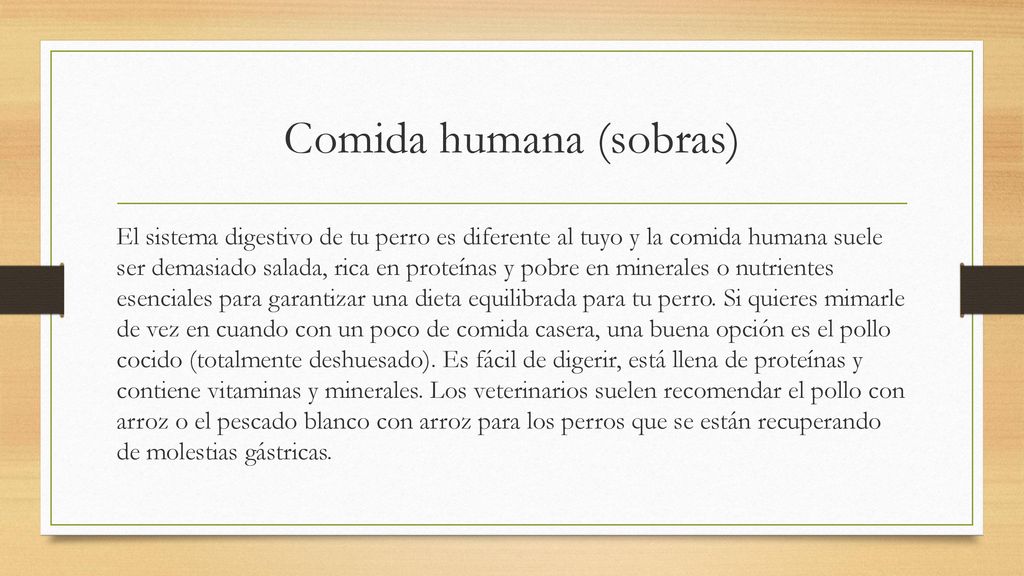 Comida humana (sobras)

El sistema digestivo de tu perro es diferente al tuyo y la comida humana suele ser demasiado salada, rica en proteínas y pobre en minerales o nutrientes esenciales para garantizar una dieta equilibrada para tu perro. Si quieres mimarle de vez en cuando con un poco de comida casera, una buena opción es el pollo cocido (totalmente deshuesado). Es fácil de digerir, está llena de proteínas y contiene vitaminas y minerales. Los veterinarios suelen recomendar el pollo con arroz o el pescado blanco con arroz para los perros que se están recuperando de molestias gástricas.